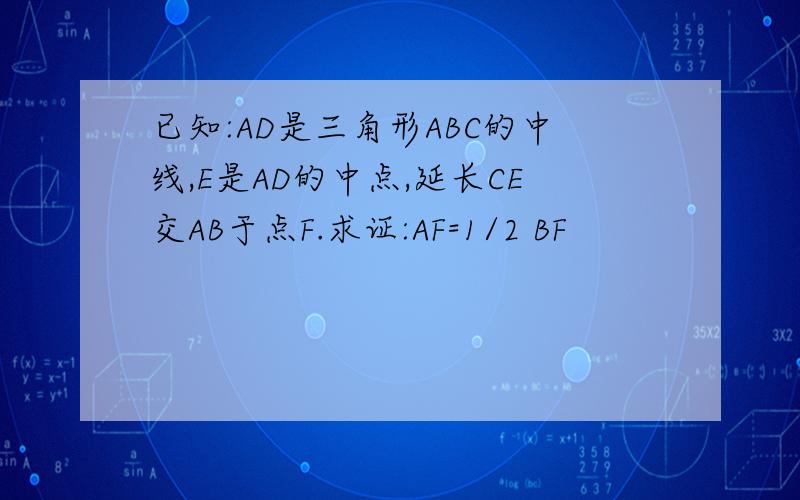 已知:AD是三角形ABC的中线,E是AD的中点,延长CE交AB于点F.求证:AF=1/2 BF